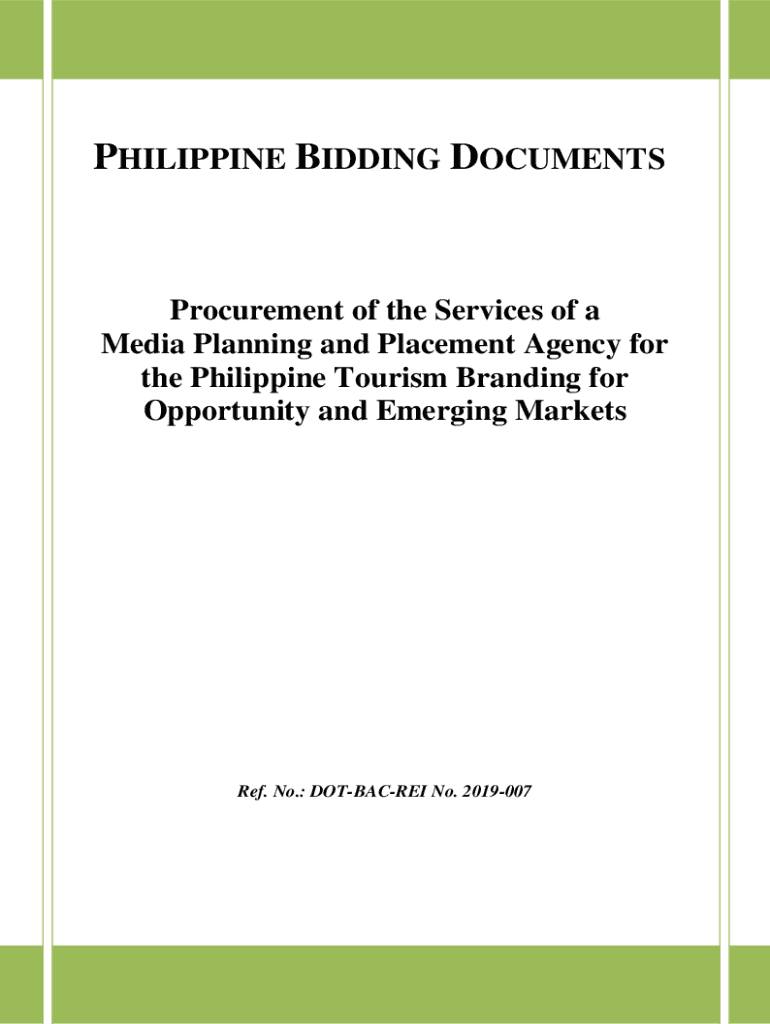 PHILIPPINE BIDDING DOCUMENTS

Procurement of the Services of a Media Planning and Placement Agency for the Philippine Tourism Branding for Opportunity and Emerging Markets

Ref. No.: DOT-BAC-REI No. 2019-007